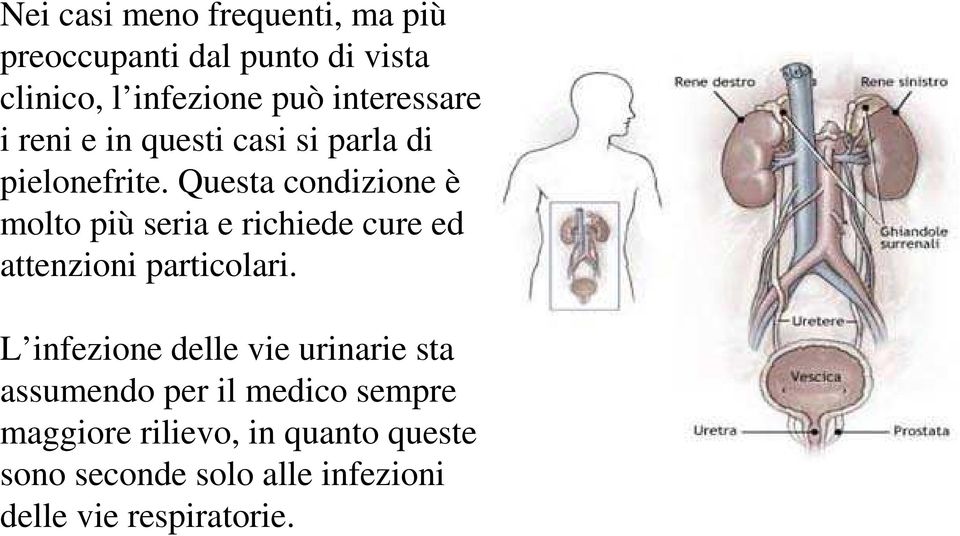 Nei casi meno frequenti, ma più preoccupanti dal punto di vista clinico, l'infezione può interessare i reni e in questi casi si parla di pielonefrite. Questa condizione è molto più seria e richiede cure ed attenzioni particolari.

L'infezione delle vie urinarie sta assumendo per il medico sempre maggiore rilievo, in quanto queste sono seconde solo alle infezioni delle vie respiratorie.

Rene destro
Rene sinistro
Ghiandole surrenali
Uretere
Vescica
Uretra
Prostata